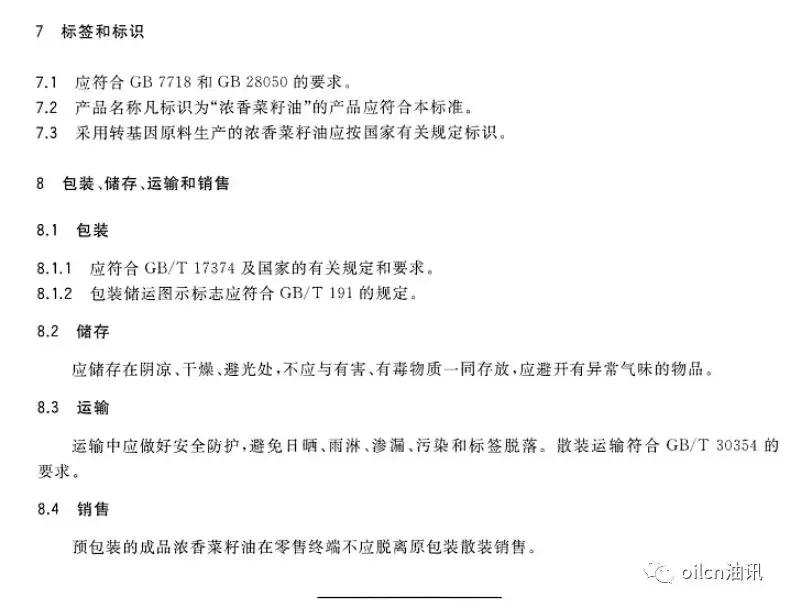 7 标签和标识

7.1 应符合 GB 7718 和 GB 28050 的要求。
7.2 产品名称凡标识为“浓香菜籽油”的产品应符合本标准。
7.3 采用转基因原料生产的浓香菜籽油应按国家有关规定标识。

8 包装、储存、运输和销售

8.1 包装

8.1.1 应符合 GB/T 17374 及国家的有关规定和要求。
8.1.2 包装储运图示标志应符合 GB/T 191 的规定。

8.2 储存

应储存在阴凉、干燥、避光处，不应与有害、有毒物质一同存放，应避开有异常气味的物品。

8.3 运输

运输中应做好安全防护，避免日晒、雨淋、渗漏、污染和标签脱落。散装运输符合 GB/T 30354 的要求。

8.4 销售

预包装的成品浓香菜籽油在零售终端不应脱离原包装散装销售。

oilcn油讯